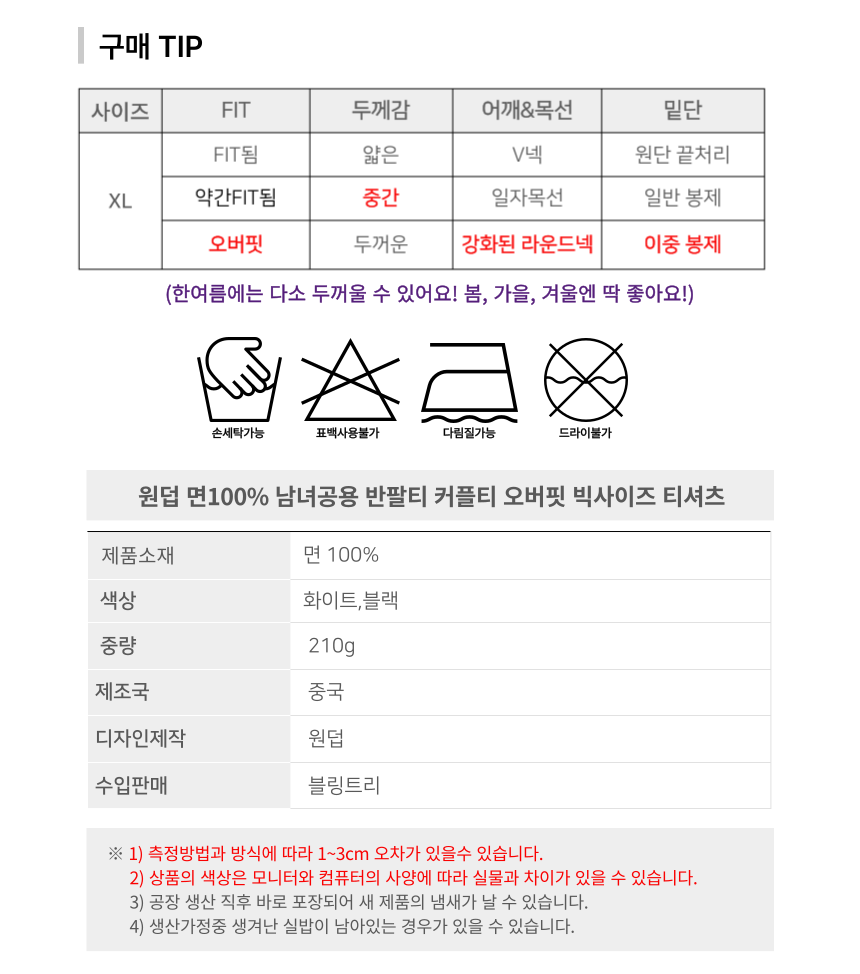 구매 TIP

| 사이즈 | FIT | 두께감 | 어깨&목선 | 밑단 |
|---|---|---|---|---|
| XL | FIT됨 | 얇은 | V넥 | 원단 끝처리 |
|  | 약간FIT됨 | 중간 | 일자목선 | 일반 봉제 |
|  | 오버핏 | 두꺼운 | 강화된 라운드넥 | 이중 봉제 |

(한여름에는 다소 두꺼울 수 있어요! 봄, 가을, 겨울엔 딱 좋아요!)

손세탁가능 표백사용불가 다림질가능 드라이불가

원덥 면100% 남녀공용 반팔티 커플티 오버핏 빅사이즈 티셔츠

| 제품소재 | 면 100% |
|---|---|
| 색상 | 화이트,블랙 |
| 중량 | 210g |
| 제조국 | 중국 |
| 디자인제작 | 원덥 |
| 수입판매 | 블링트리 |

※ 1) 측정방법과 방식에 따라 1~3cm 오차가 있을수 있습니다.
2) 상품의 색상은 모니터와 컴퓨터의 사양에 따라 실물과 차이가 있을 수 있습니다.
3) 공장 생산 직후 바로 포장되어 새 제품의 냄새가 날 수 있습니다.
4) 생산가정중 생겨난 실밥이 남아있는 경우가 있을 수 있습니다.